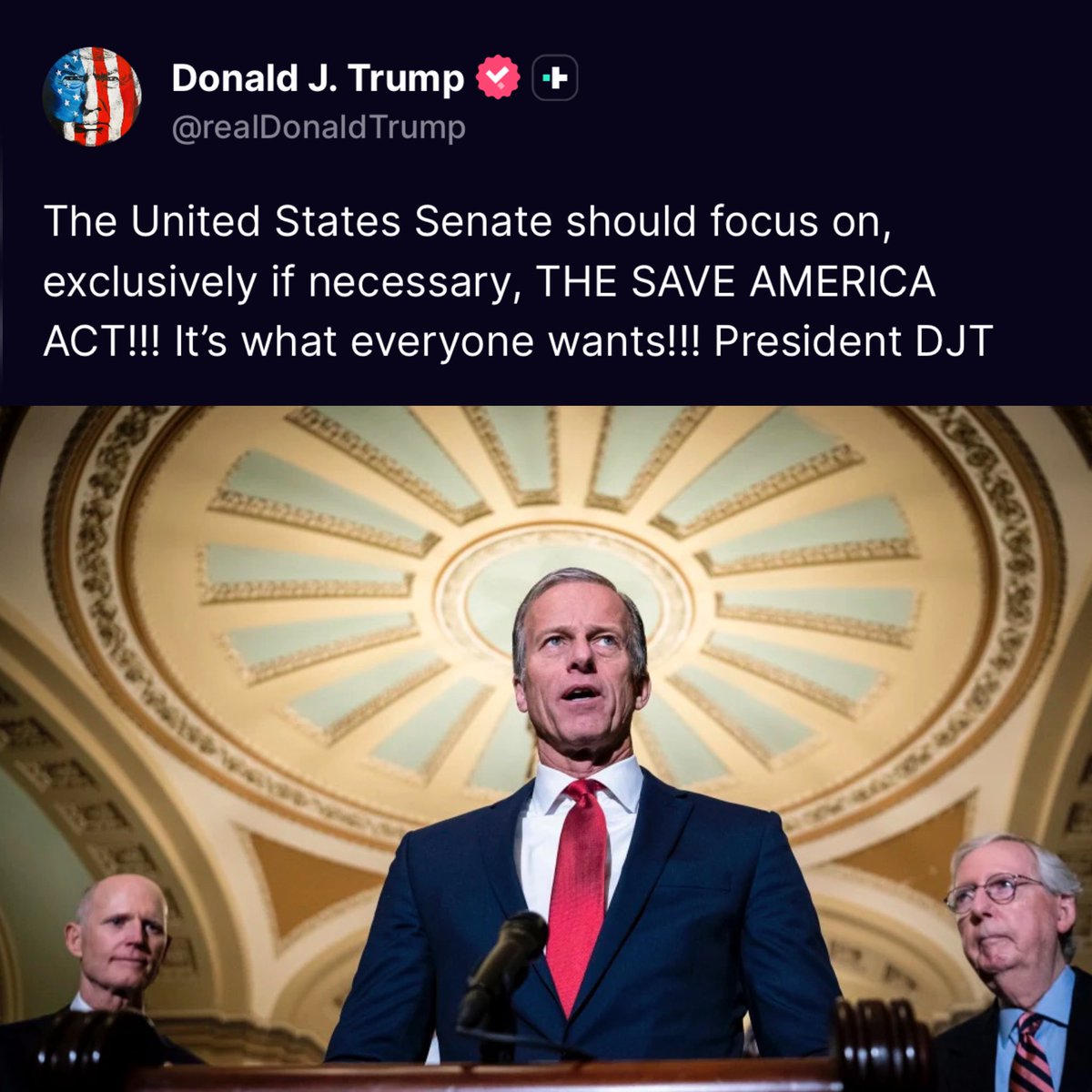 Donald J. Trump
@realDonaldTrump

The United States Senate should focus on, exclusively if necessary, THE SAVE AMERICA ACT!!! It's what everyone wants!!! President DJT